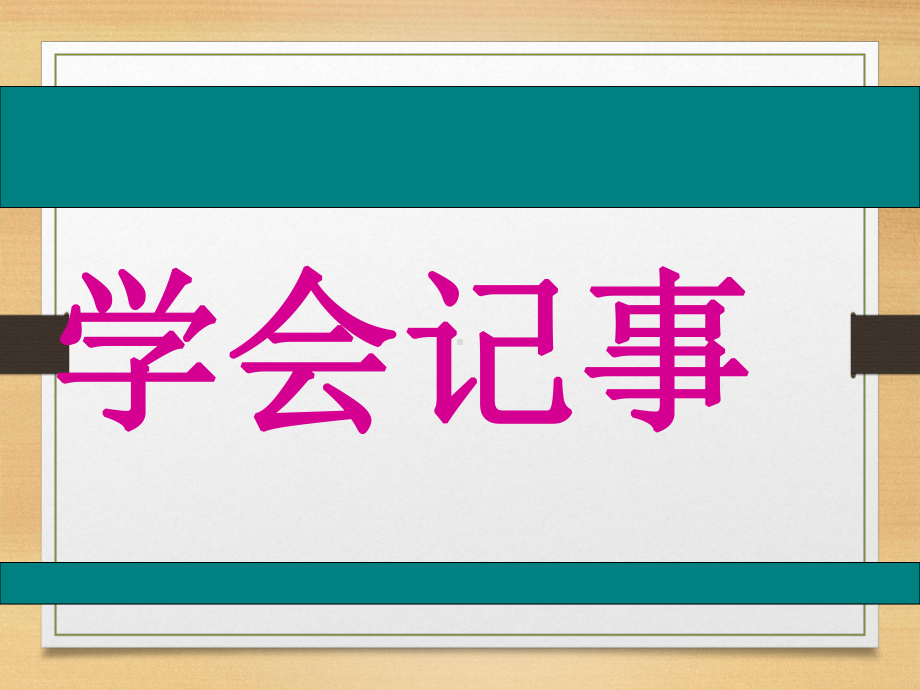 学会记事